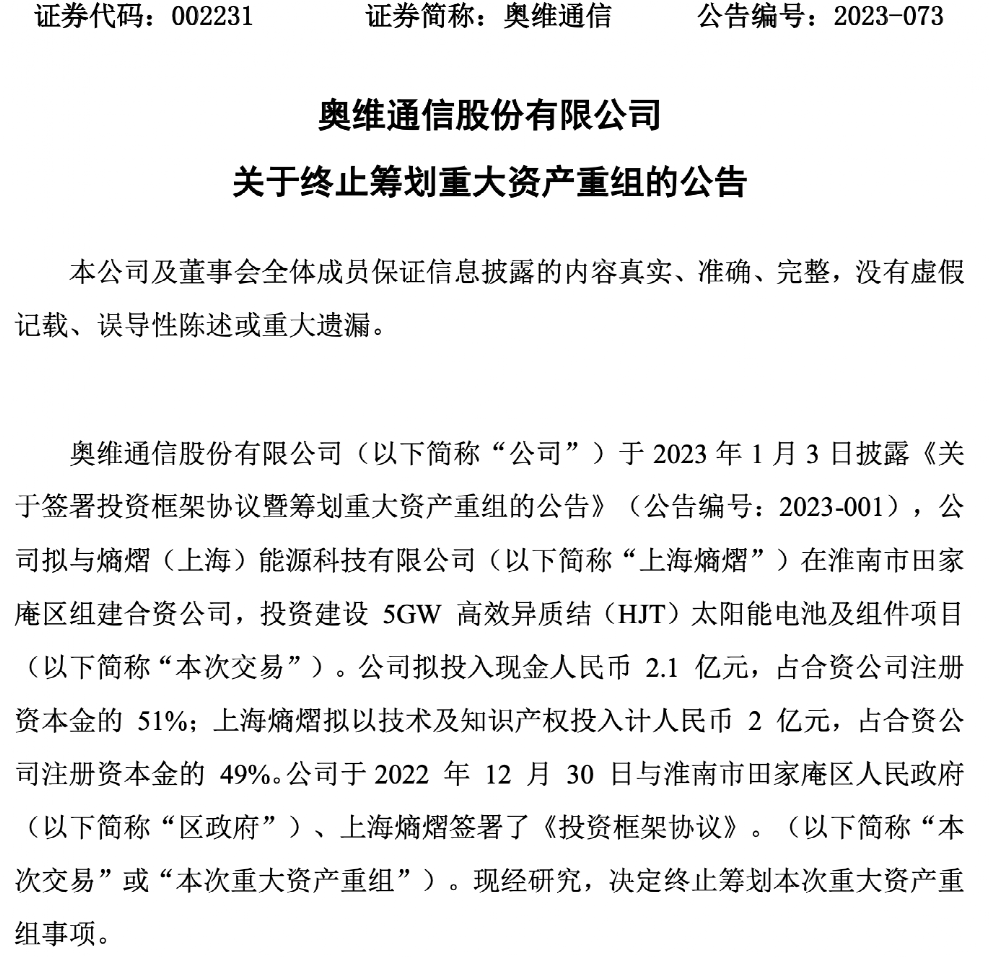 证券代码：002231　　证券简称：奥维通信　　公告编号：2023-073

奥维通信股份有限公司

关于终止筹划重大资产重组的公告

本公司及董事会全体成员保证信息披露的内容真实、准确、完整，没有虚假记载、误导性陈述或重大遗漏。

奥维通信股份有限公司（以下简称“公司”）于 2023 年 1 月 3 日披露《关于签署投资框架协议暨筹划重大资产重组的公告》（公告编号：2023-001），公司拟与熵熠（上海）能源科技有限公司（以下简称“上海熵熠”）在淮南市田家庵区组建合资公司，投资建设 5GW 高效异质结（HJT）太阳能电池及组件项目（以下简称“本次交易”）。公司拟投入现金人民币 2.1 亿元，占合资公司注册资本金的 51%；上海熵熠拟以技术及知识产权投入计人民币 2 亿元，占合资公司注册资本金的 49%。公司于 2022 年 12 月 30 日与淮南市田家庵区人民政府（以下简称“区政府”）、上海熵熠签署了《投资框架协议》。（以下简称“本次交易”或“本次重大资产重组”）。现经研究，决定终止筹划本次重大资产重组事项。